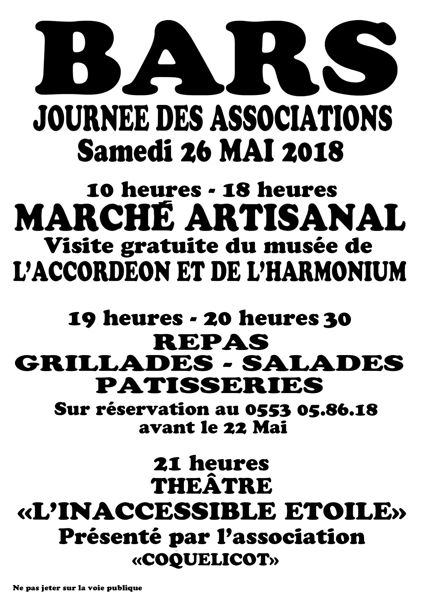 BARS
JOURNEE DES ASSOCIATIONS
Samedi 26 MAI 2018

10 heures - 18 heures
MARCHÉ ARTISANAL
Visite gratuite du musée de
L'ACCORDEON ET DE L'HARMONIUM

19 heures - 20 heures 30
REPAS
GRILLADES - SALADES
PATISSERIES
Sur réservation au 0553 05.86.18
avant le 22 Mai

21 heures
THEÂTRE
«L'INACCESSIBLE ETOILE»
Présenté par l'association
«COQUELICOT»

Ne pas jeter sur la voie publique